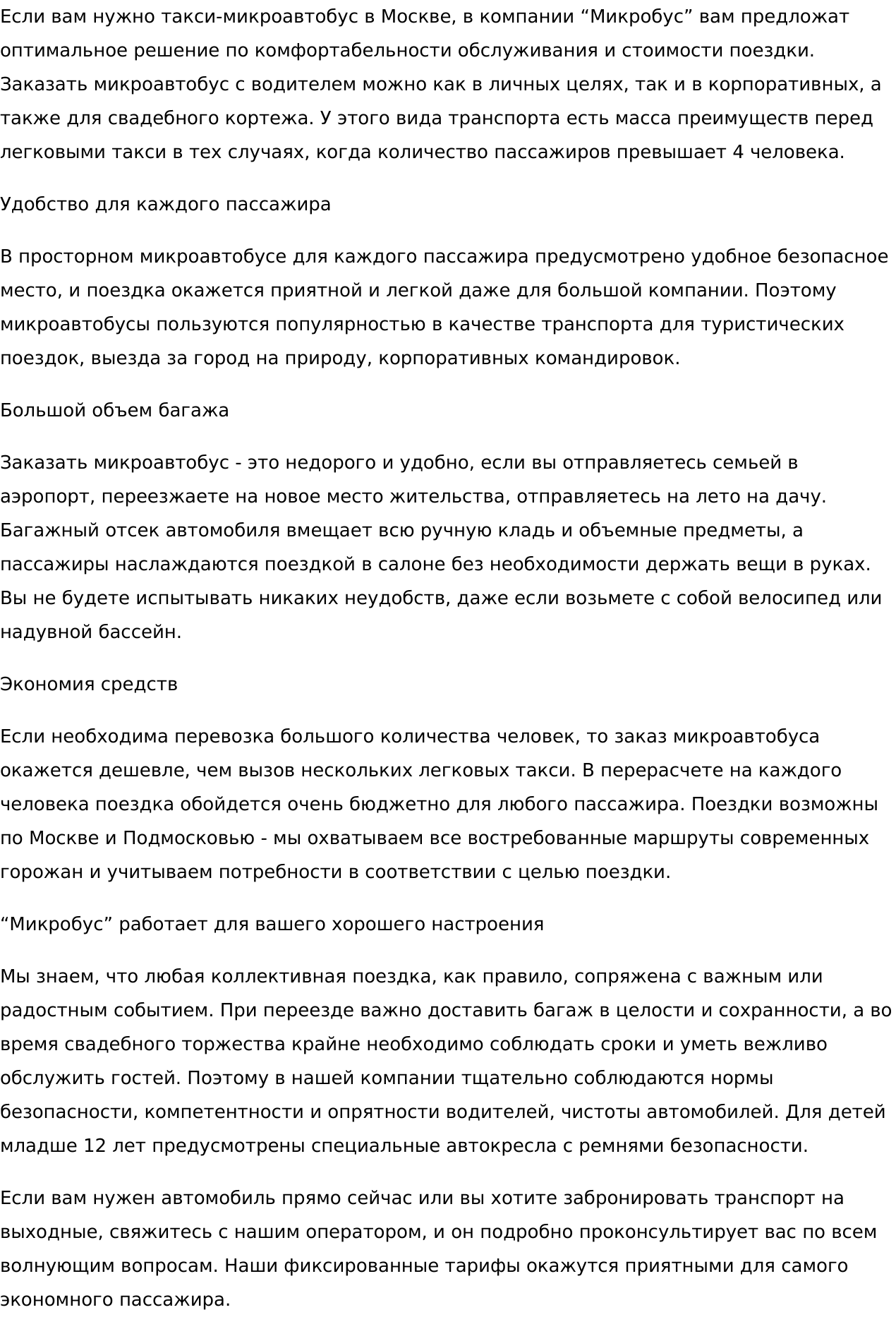 Если вам нужно такси-микроавтобус в Москве, в компании “Микробус” вам предложат оптимальное решение по комфортабельности обслуживания и стоимости поездки. Заказать микроавтобус с водителем можно как в личных целях, так и в корпоративных, а также для свадебного кортежа. У этого вида транспорта есть масса преимуществ перед легковыми такси в тех случаях, когда количество пассажиров превышает 4 человека.

Удобство для каждого пассажира

В просторном микроавтобусе для каждого пассажира предусмотрено удобное безопасное место, и поездка окажется приятной и легкой даже для большой компании. Поэтому микроавтобусы пользуются популярностью в качестве транспорта для туристических поездок, выезда за город на природу, корпоративных командировок.

Большой объем багажа

Заказать микроавтобус - это недорого и удобно, если вы отправляетесь семьей в аэропорт, переезжаете на новое место жительства, отправляетесь на лето на дачу. Багажный отсек автомобиля вмещает всю ручную кладь и объемные предметы, а пассажиры наслаждаются поездкой в салоне без необходимости держать вещи в руках. Вы не будете испытывать никаких неудобств, даже если возьмете с собой велосипед или надувной бассейн.

Экономия средств

Если необходима перевозка большого количества человек, то заказ микроавтобуса окажется дешевле, чем вызов нескольких легковых такси. В перерасчете на каждого человека поездка обойдется очень бюджетно для любого пассажира. Поездки возможны по Москве и Подмосковью - мы охватываем все востребованные маршруты современных горожан и учитываем потребности в соответствии с целью поездки.

“Микробус” работает для вашего хорошего настроения

Мы знаем, что любая коллективная поездка, как правило, сопряжена с важным или радостным событием. При переезде важно доставить багаж в целости и сохранности, а во время свадебного торжества крайне необходимо соблюдать сроки и уметь вежливо обслужить гостей. Поэтому в нашей компании тщательно соблюдаются нормы безопасности, компетентности и опрятности водителей, чистоты автомобилей. Для детей младше 12 лет предусмотрены специальные автокресла с ремнями безопасности.

Если вам нужен автомобиль прямо сейчас или вы хотите забронировать транспорт на выходные, свяжитесь с нашим оператором, и он подробно проконсультирует вас по всем волнующим вопросам. Наши фиксированные тарифы окажутся приятными для самого экономного пассажира.